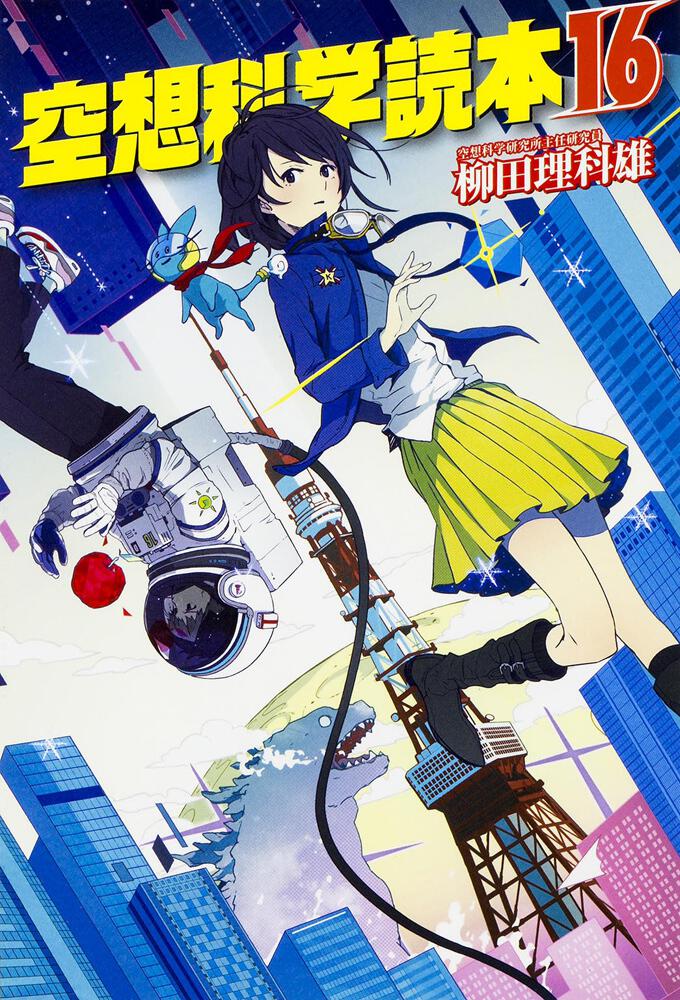 空想科学読本16

空想科学研究所主任研究員
柳田理科雄